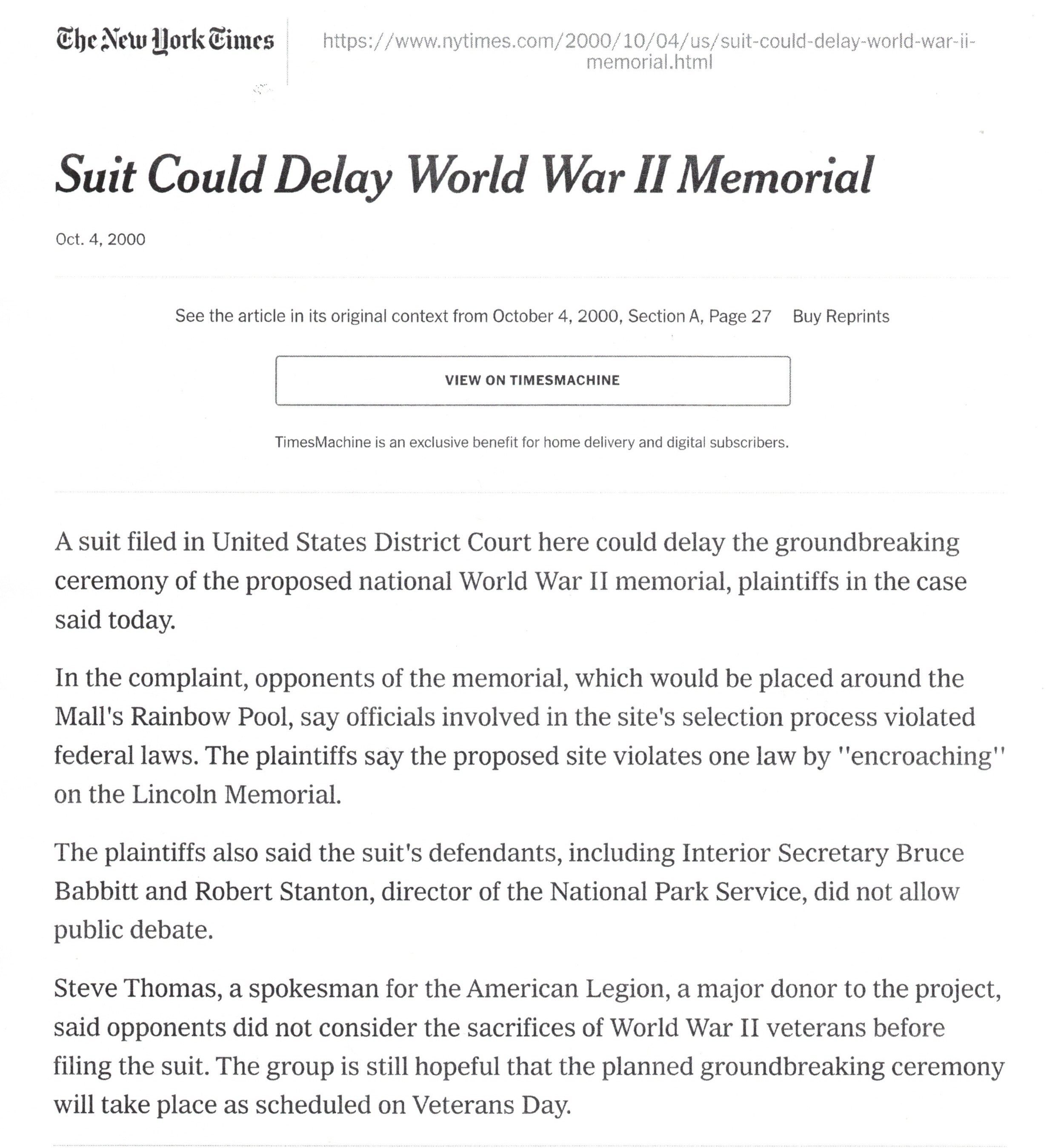 The New York Times

https://www.nytimes.com/2000/10/04/us/suit-could-delay-world-war-ii-memorial.html

Suit Could Delay World War II Memorial

Oct. 4, 2000

See the article in its original context from October 4, 2000, Section A, Page 27 Buy Reprints

VIEW ON TIMESMACHINE

TimesMachine is an exclusive benefit for home delivery and digital subscribers.

A suit filed in United States District Court here could delay the groundbreaking ceremony of the proposed national World War II memorial, plaintiffs in the case said today.

In the complaint, opponents of the memorial, which would be placed around the Mall's Rainbow Pool, say officials involved in the site's selection process violated federal laws. The plaintiffs say the proposed site violates one law by ''encroaching'' on the Lincoln Memorial.

The plaintiffs also said the suit's defendants, including Interior Secretary Bruce Babbitt and Robert Stanton, director of the National Park Service, did not allow public debate.

Steve Thomas, a spokesman for the American Legion, a major donor to the project, said opponents did not consider the sacrifices of World War II veterans before filing the suit. The group is still hopeful that the planned groundbreaking ceremony will take place as scheduled on Veterans Day.